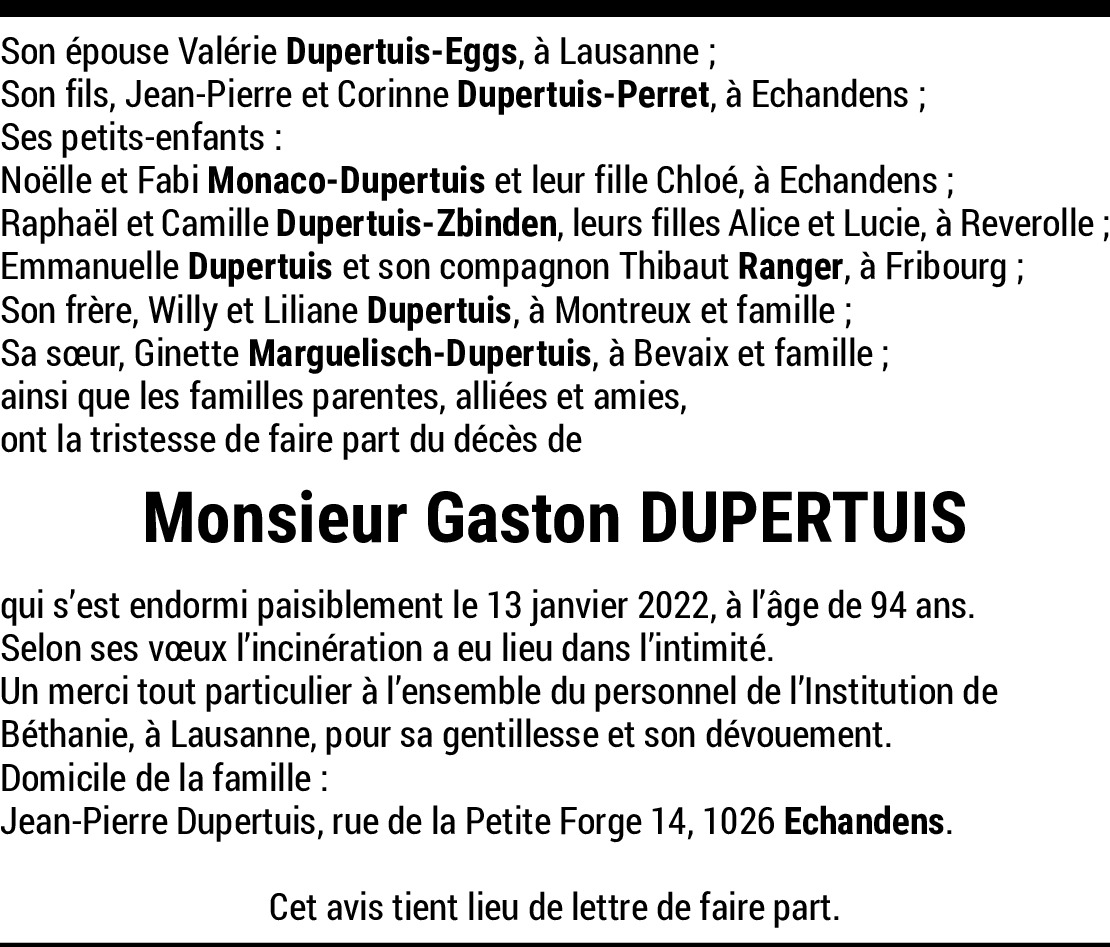 Son épouse Valérie Dupertuis-Eggs, à Lausanne ;
Son fils, Jean-Pierre et Corinne Dupertuis-Perret, à Echandens ;
Ses petits-enfants :
Noëlle et Fabi Monaco-Dupertuis et leur fille Chloé, à Echandens ;
Raphaël et Camille Dupertuis-Zbinden, leurs filles Alice et Lucie, à Reverolle ;
Emmanuelle Dupertuis et son compagnon Thibaut Ranger, à Fribourg ;
Son frère, Willy et Liliane Dupertuis, à Montreux et famille ;
Sa sœur, Ginette Marguelisch-Dupertuis, à Bevaix et famille ;
ainsi que les familles parentes, alliées et amies,
ont la tristesse de faire part du décès de

Monsieur Gaston DUPERTUIS

qui s'est endormi paisiblement le 13 janvier 2022, à l'âge de 94 ans.
Selon ses vœux l'incinération a eu lieu dans l'intimité.
Un merci tout particulier à l'ensemble du personnel de l'Institution de Béthanie, à Lausanne, pour sa gentillesse et son dévouement.
Domicile de la famille :
Jean-Pierre Dupertuis, rue de la Petite Forge 14, 1026 Echandens.

Cet avis tient lieu de lettre de faire part.